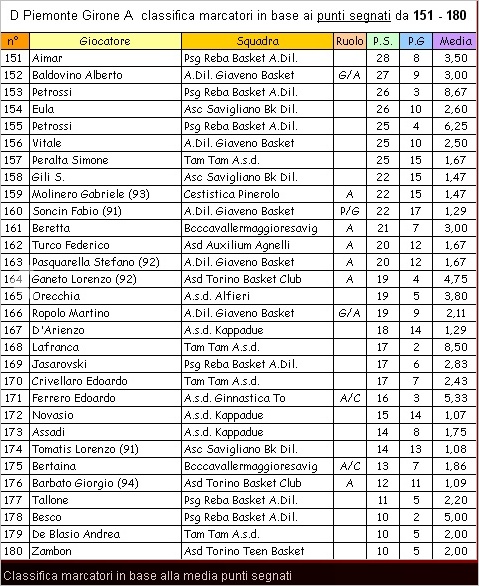 D Piemonte Girone A classifica marcatori in base ai punti segnati da 151 - 180

| n° | Giocatore | Squadra | Ruolo | P.S. | P.G | Media |
|---|---|---|---|---|---|---|
| 151 | Aimar | Psg Reba Basket A.Dil. | | 28 | 8 | 3,50 |
| 152 | Baldovino Alberto | A.Dil. Giaveno Basket | G/A | 27 | 9 | 3,00 |
| 153 | Petrossi | Psg Reba Basket A.Dil. | | 26 | 3 | 8,67 |
| 154 | Eula | Asc Savigliano Bk Dil. | | 26 | 10 | 2,60 |
| 155 | Petrossi | Psg Reba Basket A.Dil. | | 25 | 4 | 6,25 |
| 156 | Vitale | A.Dil. Giaveno Basket | | 25 | 10 | 2,50 |
| 157 | Peralta Simone | Tam Tam A.s.d. | | 25 | 15 | 1,67 |
| 158 | Gili S. | Asc Savigliano Bk Dil. | | 22 | 15 | 1,47 |
| 159 | Molinero Gabriele (93) | Cestistica Pinerolo | A | 22 | 15 | 1,47 |
| 160 | Soncin Fabio (91) | A.Dil. Giaveno Basket | P/G | 22 | 17 | 1,29 |
| 161 | Beretta | Bcccavallermaggioresavig | A | 21 | 7 | 3,00 |
| 162 | Turco Federico | Asd Auxilium Agnelli | A | 20 | 12 | 1,67 |
| 163 | Pasquarella Stefano (92) | A.Dil. Giaveno Basket | A | 20 | 12 | 1,67 |
| 164 | Ganeto Lorenzo (92) | Asd Torino Basket Club | A | 19 | 4 | 4,75 |
| 165 | Orecchia | A.s.d. Alfieri | | 19 | 5 | 3,80 |
| 166 | Ropolo Martino | A.Dil. Giaveno Basket | G/A | 19 | 9 | 2,11 |
| 167 | D'Arienzo | A.s.d. Kappadue | | 18 | 14 | 1,29 |
| 168 | Lafranca | Tam Tam A.s.d. | | 17 | 2 | 8,50 |
| 169 | Jasarovski | Psg Reba Basket A.Dil. | | 17 | 6 | 2,83 |
| 170 | Crivellaro Edoardo | Tam Tam A.s.d. | | 17 | 7 | 2,43 |
| 171 | Ferrero Edoardo | A.s.d. Ginnastica To | A/C | 16 | 3 | 5,33 |
| 172 | Novasio | A.s.d. Kappadue | | 15 | 14 | 1,07 |
| 173 | Assadi | A.s.d. Kappadue | | 14 | 8 | 1,75 |
| 174 | Tomatis Lorenzo (91) | Asc Savigliano Bk Dil. | | 14 | 13 | 1,08 |
| 175 | Bertaina | Bcccavallermaggioresavig | A/C | 13 | 7 | 1,86 |
| 176 | Barbato Giorgio (94) | Asd Torino Basket Club | A | 12 | 11 | 1,09 |
| 177 | Tallone | Psg Reba Basket A.Dil. | | 11 | 5 | 2,20 |
| 178 | Besco | Psg Reba Basket A.Dil. | | 10 | 2 | 5,00 |
| 179 | De Blasio Andrea | Tam Tam A.s.d. | | 10 | 5 | 2,00 |
| 180 | Zambon | Asd Torino Teen Basket | | 10 | 5 | 2,00 |

Classifica marcatori in base alla media punti segnati